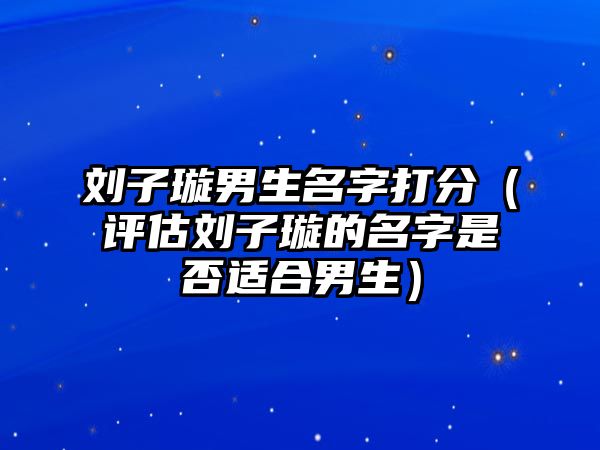 刘子璇男生名字打分（评估刘子璇的名字是否适合男生）